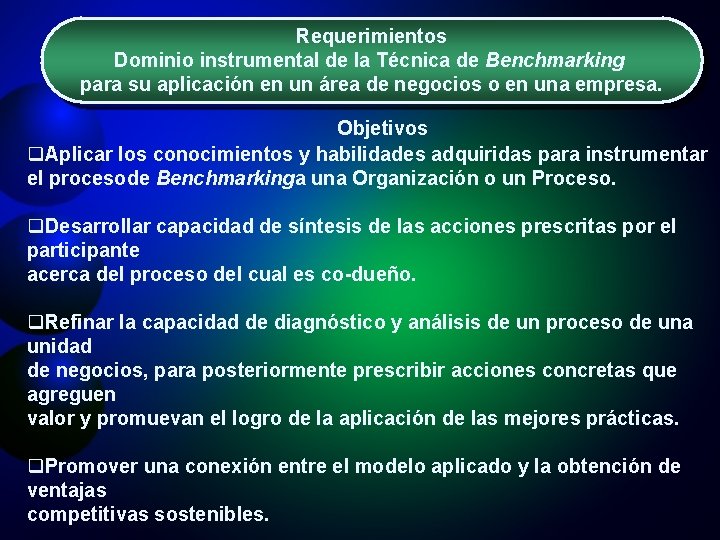 Requerimientos
Dominio instrumental de la Técnica de Benchmarking para su aplicación en un área de negocios o en una empresa.

Objetivos

❑Aplicar los conocimientos y habilidades adquiridas para instrumentar el procesode Benchmarkinga una Organización o un Proceso.

❑Desarrollar capacidad de síntesis de las acciones prescritas por el participante
acerca del proceso del cual es co-dueño.

❑Refinar la capacidad de diagnóstico y análisis de un proceso de una unidad
de negocios, para posteriormente prescribir acciones concretas que agreguen
valor y promuevan el logro de la aplicación de las mejores prácticas.

❑Promover una conexión entre el modelo aplicado y la obtención de ventajas
competitivas sostenibles.